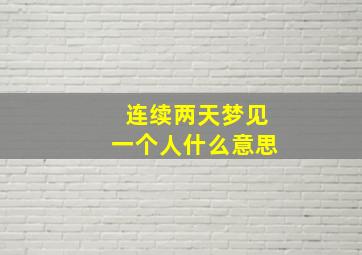 连续两天梦见
一个人什么意思